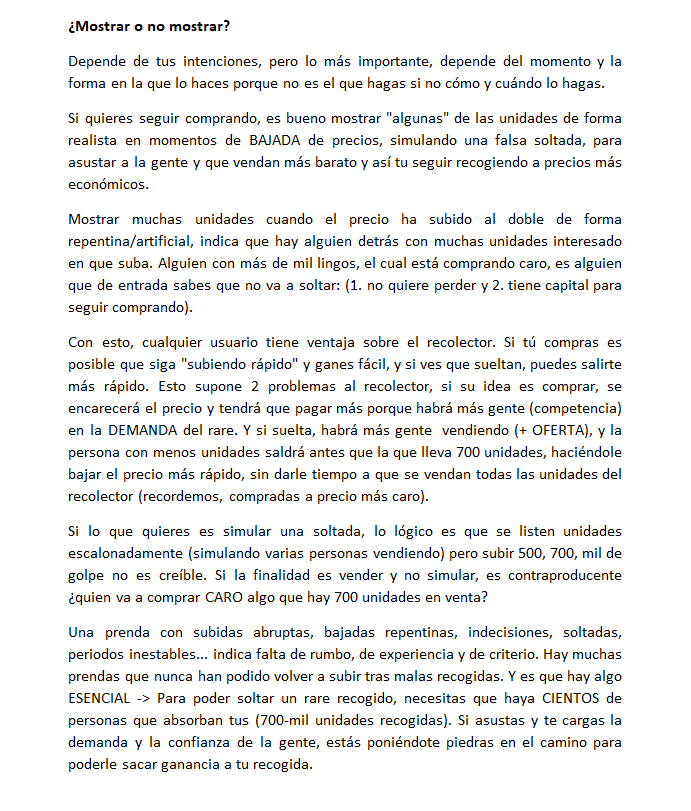 ¿Mostrar o no mostrar?

Depende de tus intenciones, pero lo más importante, depende del momento y la forma en la que lo haces porque no es el que hagas si no cómo y cuándo lo hagas.

Si quieres seguir comprando, es bueno mostrar "algunas" de las unidades de forma realista en momentos de BAJADA de precios, simulando una falsa soltada, para asustar a la gente y que vendan más barato y así tu seguir recogiendo a precios más económicos.

Mostrar muchas unidades cuando el precio ha subido al doble de forma repentina/artificial, indica que hay alguien detrás con muchas unidades interesado en que suba. Alguien con más de mil lingos, el cual está comprando caro, es alguien que de entrada sabes que no va a soltar: (1. no quiere perder y 2. tiene capital para seguir comprando).

Con esto, cualquier usuario tiene ventaja sobre el recolector. Si tú compras es posible que siga "subiendo rápido" y ganes fácil, y si ves que sueltan, puedes salirte más rápido. Esto supone 2 problemas al recolector, si su idea es comprar, se encarecerá el precio y tendrá que pagar más porque habrá más gente (competencia) en la DEMANDA del rare. Y si suelta, habrá más gente vendiendo (+ OFERTA), y la persona con menos unidades saldrá antes que la que lleva 700 unidades, haciéndole bajar el precio más rápido, sin darle tiempo a que se vendan todas las unidades del recolector (recordemos, compradas a precio más caro).

Si lo que quieres es simular una soltada, lo lógico es que se listen unidades escalonadamente (simulando varias personas vendiendo) pero subir 500, 700, mil de golpe no es creíble. Si la finalidad es vender y no simular, es contraproducente ¿quien va a comprar CARO algo que hay 700 unidades en venta?

Una prenda con subidas abruptas, bajadas repentinas, indecisiones, soltadas, periodos inestables... indica falta de rumbo, de experiencia y de criterio. Hay muchas prendas que nunca han podido volver a subir tras malas recogidas. Y es que hay algo ESENCIAL -> Para poder soltar un rare recogido, necesitas que haya CIENTOS de personas que absorban tus (700-mil unidades recogidas). Si asustas y te cargas la demanda y la confianza de la gente, estás poniéndote piedras en el camino para poderle sacar ganancia a tu recogida.